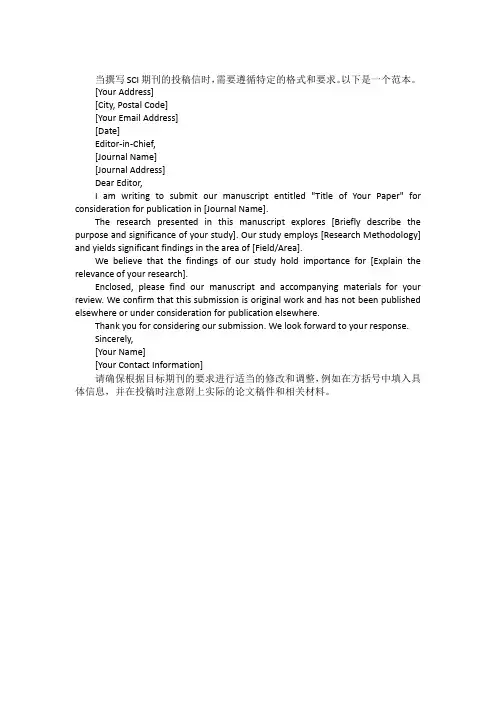 当撰写 SCI 期刊的投稿信时，需要遵循特定的格式和要求。以下是一个范本。

[Your Address]

[City, Postal Code]

[Your Email Address]

[Date]

Editor-in-Chief,

[Journal Name]

[Journal Address]

Dear Editor,

I am writing to submit our manuscript entitled "Title of Your Paper" for consideration for publication in [Journal Name].

The research presented in this manuscript explores [Briefly describe the purpose and significance of your study]. Our study employs [Research Methodology] and yields significant findings in the area of [Field/Area].

We believe that the findings of our study hold importance for [Explain the relevance of your research].

Enclosed, please find our manuscript and accompanying materials for your review. We confirm that this submission is original work and has not been published elsewhere or under consideration for publication elsewhere.

Thank you for considering our submission. We look forward to your response.

Sincerely,

[Your Name]

[Your Contact Information]

请确保根据目标期刊的要求进行适当的修改和调整，例如在方括号中填入具体信息，并在投稿时注意附上实际的论文稿件和相关材料。